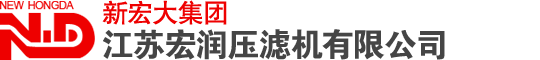 NEW HONGDA
N.D
新宏大集团
江苏宏润压滤机有限公司